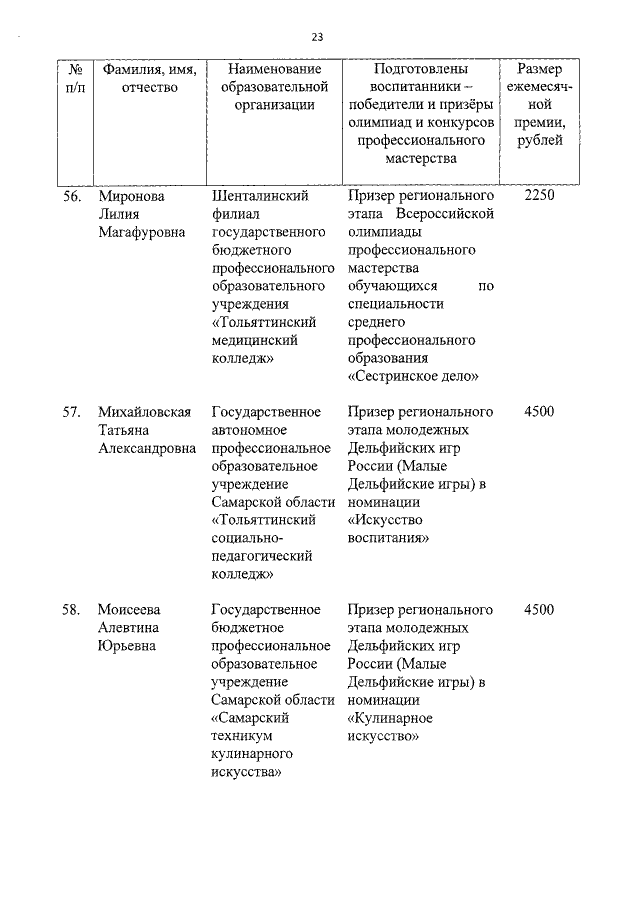 23

| № п/п | Фамилия, имя, отчество | Наименование образовательной организации | Подготовлены воспитанники – победители и призёры олимпиад и конкурсов профессионального мастерства | Размер ежемесячной премии, рублей |
|---|---|---|---|---|
| 56. | Миронова Лилия Магафуровна | Шенталинский филиал государственного бюджетного профессионального образовательного учреждения «Тольяттинский медицинский колледж» | Призер регионального этапа Всероссийской олимпиады профессионального мастерства обучающихся по специальности среднего профессионального образования «Сестринское дело» | 2250 |
| 57. | Михайловская Татьяна Александровна | Государственное автономное профессиональное образовательное учреждение Самарской области «Тольяттинский социально-педагогический колледж» | Призер регионального этапа молодежных Дельфийских игр России (Малые Дельфийские игры) в номинации «Искусство воспитания» | 4500 |
| 58. | Моисеева Алевтина Юрьевна | Государственное бюджетное профессиональное образовательное учреждение Самарской области «Самарский техникум кулинарного искусства» | Призер регионального этапа молодежных Дельфийских игр России (Малые Дельфийские игры) в номинации «Кулинарное искусство» | 4500 |